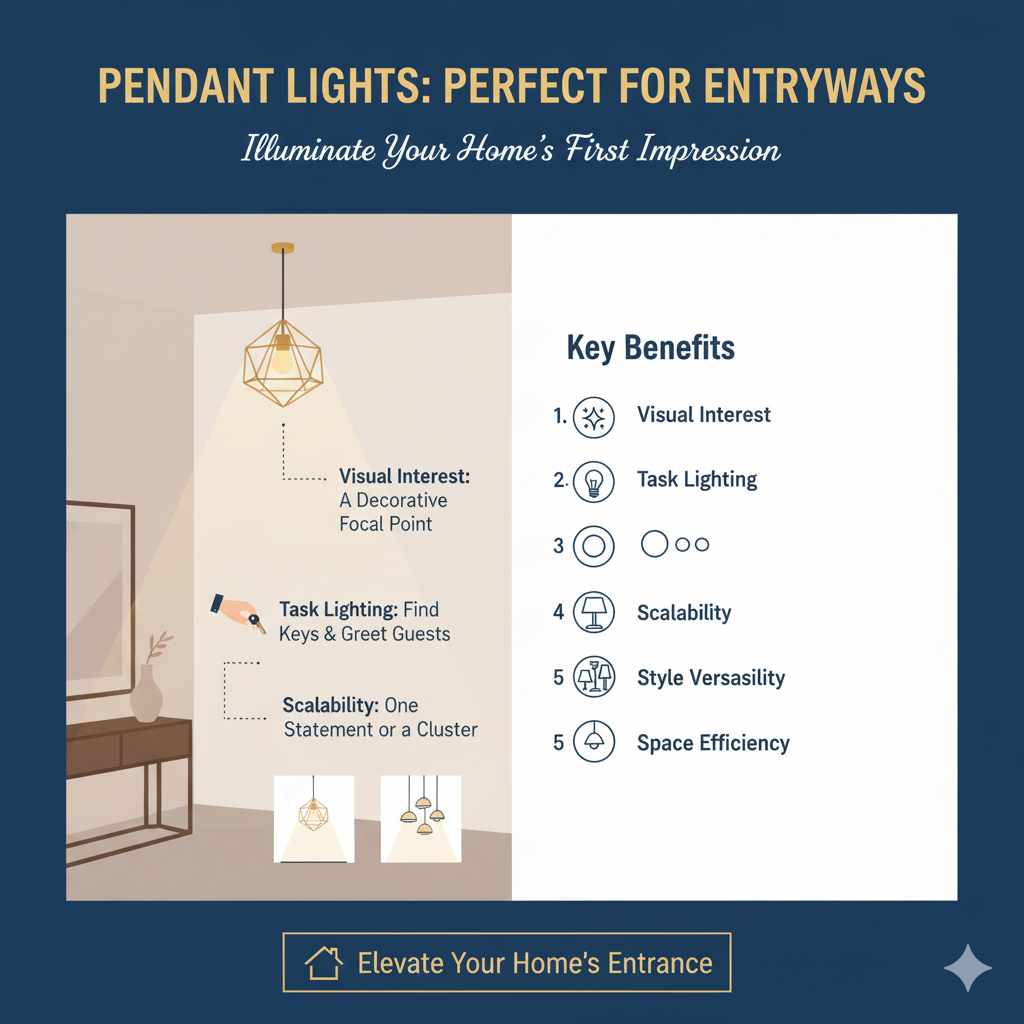 PENDANT LIGHTS: PERFECT FOR ENTRYWAYS

Illuminate Your Home's First Impression

Visual Interest: A Decorative Focal Point

Task Lighting: Find Keys & Greet Guests

Scalability: One Statement or a Cluster

Key Benefits

1. Visual Interest

2. Task Lighting

3

4 Scalability

5 Style Versasility

5 Space Efficiency

Elevate Your Home's Entrance